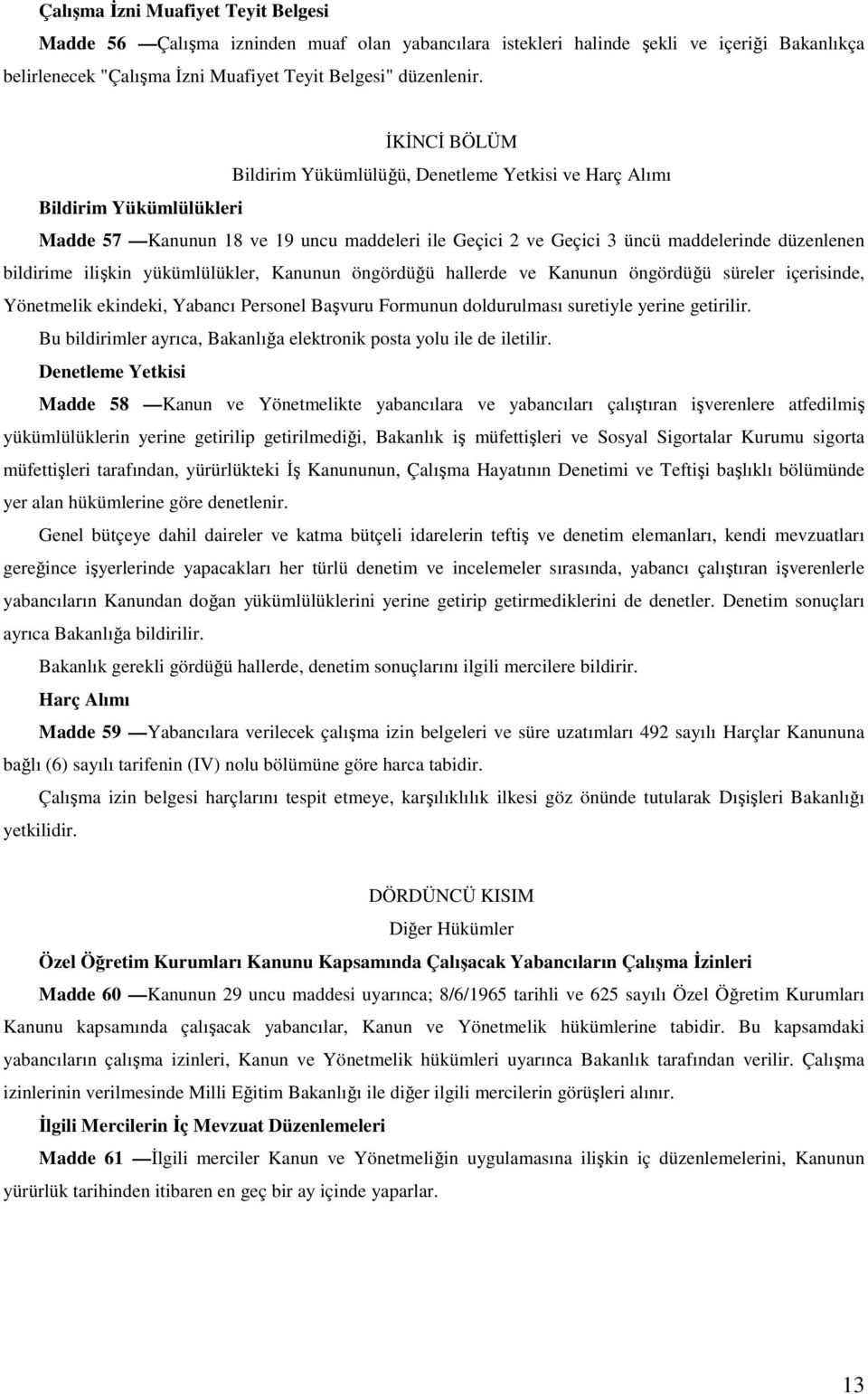 Çalışma İzni Muafiyet Teyit Belgesi

Madde 56 —Çalışma izninden muaf olan yabancılara istekleri halinde şekli ve içeriği Bakanlıkça belirlenecek "Çalışma İzni Muafiyet Teyit Belgesi" düzenlenir.

İKİNCİ BÖLÜM

Bildirim Yükümlülüğü, Denetleme Yetkisi ve Harç Alımı

Bildirim Yükümlülükleri

Madde 57 —Kanunun 18 ve 19 uncu maddeleri ile Geçici 2 ve Geçici 3 üncü maddelerinde düzenlenen bildirime ilişkin yükümlülükler, Kanunun öngördüğü hallerde ve Kanunun öngördüğü süreler içerisinde, Yönetmelik ekindeki, Yabancı Personel Başvuru Formunun doldurulması suretiyle yerine getirilir.

Bu bildirimler ayrıca, Bakanlığa elektronik posta yolu ile de iletilir.

Denetleme Yetkisi

Madde 58 —Kanun ve Yönetmelikte yabancılara ve yabancıları çalıştıran işverenlere atfedilmiş yükümlülüklerin yerine getirilip getirilmediği, Bakanlık iş müfettişleri ve Sosyal Sigortalar Kurumu sigorta müfettişleri tarafından, yürürlükteki İş Kanununun, Çalışma Hayatının Denetimi ve Teftişi başlıklı bölümünde yer alan hükümlerine göre denetlenir.

Genel bütçeye dahil daireler ve katma bütçeli idarelerin teftiş ve denetim elemanları, kendi mevzuatları gereğince işyerlerinde yapacakları her türlü denetim ve incelemeler sırasında, yabancı çalıştıran işverenlerle yabancıların Kanundan doğan yükümlülüklerini yerine getirip getirmediklerini de denetler. Denetim sonuçları ayrıca Bakanlığa bildirilir.

Bakanlık gerekli gördüğü hallerde, denetim sonuçlarını ilgili mercilere bildirir.

Harç Alımı

Madde 59 —Yabancılara verilecek çalışma izin belgeleri ve süre uzatımları 492 sayılı Harçlar Kanununa bağlı (6) sayılı tarifenin (IV) nolu bölümüne göre harca tabidir.

Çalışma izin belgesi harçlarını tespit etmeye, karşılıklılık ilkesi göz önünde tutularak Dışişleri Bakanlığı yetkilidir.

DÖRDÜNCÜ KISIM

Diğer Hükümler

Özel Öğretim Kurumları Kanunu Kapsamında Çalışacak Yabancıların Çalışma İzinleri

Madde 60 —Kanunun 29 uncu maddesi uyarınca; 8/6/1965 tarihli ve 625 sayılı Özel Öğretim Kurumları Kanunu kapsamında çalışacak yabancılar, Kanun ve Yönetmelik hükümlerine tabidir. Bu kapsamdaki yabancıların çalışma izinleri, Kanun ve Yönetmelik hükümleri uyarınca Bakanlık tarafından verilir. Çalışma izinlerinin verilmesinde Milli Eğitim Bakanlığı ile diğer ilgili mercilerin görüşleri alınır.

İlgili Mercilerin İç Mevzuat Düzenlemeleri

Madde 61 —İlgili merciler Kanun ve Yönetmeliğin uygulamasına ilişkin iç düzenlemelerini, Kanunun yürürlük tarihinden itibaren en geç bir ay içinde yaparlar.

13